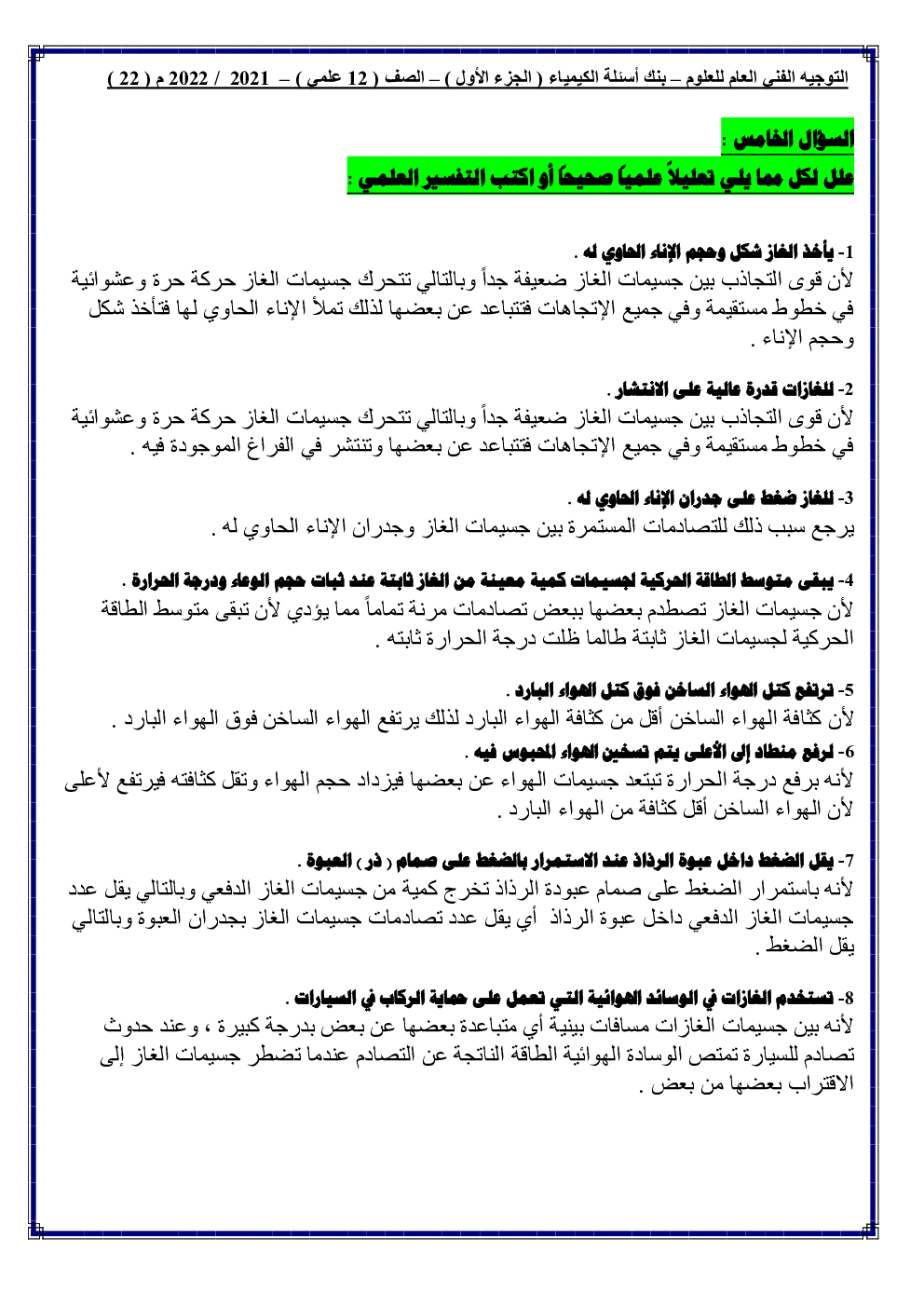 التوجيه الفني العام للعلوم – بنك أسئلة الكيمياء ( الجزء الأول ) – الصف ( 12 علمي ) – 2021 / 2022 م ( 22 )

السؤال الخامس :
علل لكل مما يلي تعليلاً علمياً صحيحاً أو اكتب التفسير العلمي :

1- يأخذ الغاز شكل وحجم الإناء الحاوي له .
لأن قوى التجاذب بين جسيمات الغاز ضعيفة جداً وبالتالي تتحرك جسيمات الغاز حركة حرة وعشوائية في خطوط مستقيمة وفي جميع الإتجاهات فتتباعد عن بعضها لذلك تملأ الإناء الحاوي لها فتأخذ شكل وحجم الإناء .

2- للغازات قدرة عالية على الانتشار .
لأن قوى التجاذب بين جسيمات الغاز ضعيفة جداً وبالتالي تتحرك جسيمات الغاز حركة حرة وعشوائية في خطوط مستقيمة وفي جميع الإتجاهات فتتباعد عن بعضها وتنتشر في الفراغ الموجودة فيه .

3- للغاز ضغط على جدران الإناء الحاوي له .
يرجع سبب ذلك للتصادمات المستمرة بين جسيمات الغاز وجدران الإناء الحاوي له .

4- يبقى متوسط الطاقة الحركية لجسيمات كمية معينة من الغاز ثابتة عند ثبات حجم الوعاء ودرجة الحرارة .
لأن جسيمات الغاز تصطدم بعضها ببعض تصادمات مرنة تماماً مما يؤدي لأن تبقى متوسط الطاقة الحركية لجسيمات الغاز ثابتة طالما ظلت درجة الحرارة ثابته .

5- ترتفع كتل الهواء الساخن فوق كتل الهواء البارد .
لأن كثافة الهواء الساخن أقل من كثافة الهواء البارد لذلك يرتفع الهواء الساخن فوق الهواء البارد .
6- لرفع منطاد إلى الأعلى يتم تسخين الهواء المحبوس فيه .
لأنه برفع درجة الحرارة تبتعد جسيمات الهواء عن بعضها فيزداد حجم الهواء وتقل كثافته فيرتفع لأعلى لأن الهواء الساخن أقل كثافة من الهواء البارد .

7- يقل الضغط داخل عبوة الرذاذ عند الاستمرار بالضغط على صمام ( ذر ) العبوة .
لأنه باستمرار الضغط على صمام عبودة الرذاذ تخرج كمية من جسيمات الغاز الدفعي وبالتالي يقل عدد جسيمات الغاز الدفعي داخل عبوة الرذاذ أي يقل عدد تصادمات جسيمات الغاز بجدران العبوة وبالتالي يقل الضغط .

8- تستخدم الغازات في الوسائد الهوائية التي تعمل على حماية الركاب في السيارات .
لأنه بين جسيمات الغازات مسافات بينية أي متباعدة بعضها عن بعض بدرجة كبيرة ، وعند حدوث تصادم للسيارة تمتص الوسادة الهوائية الطاقة الناتجة عن التصادم عندما تضطر جسيمات الغاز إلى الاقتراب بعضها من بعض .